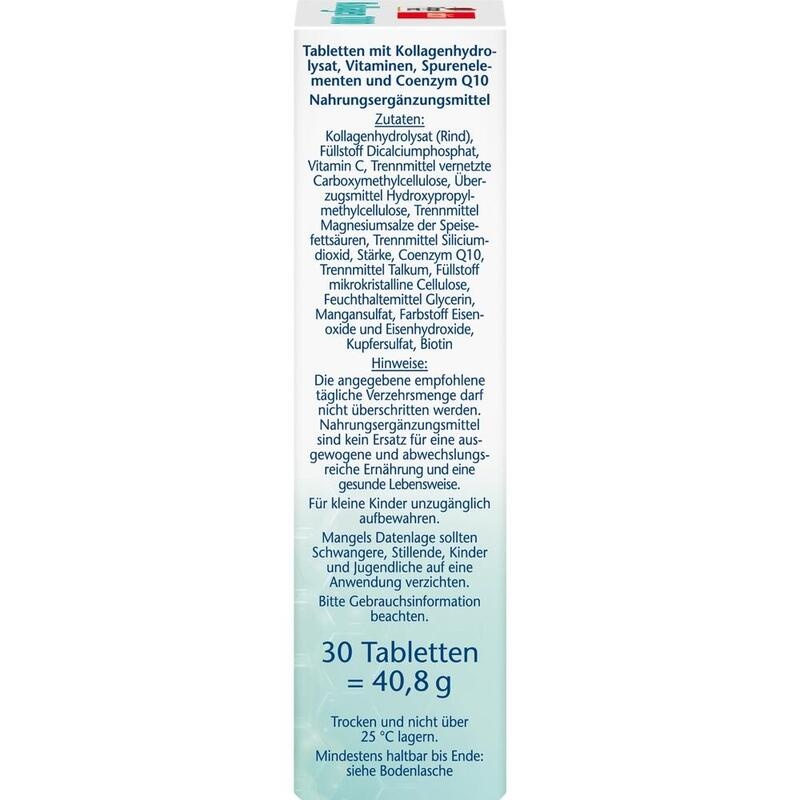 Tabletten mit Kollagenhydrolysat, Vitaminen, Spurenelementen und Coenzym Q10

Nahrungsergänzungsmittel

Zutaten:

Kollagenhydrolysat (Rind), Füllstoff Dicalciumphosphat, Vitamin C, Trennmittel vernetzte Carboxymethylcellulose, Überzugsmittel Hydroxypropylmethylcellulose, Trennmittel Magnesiumsalze der Speisefettsäuren, Trennmittel Siliciumdioxid, Stärke, Coenzym Q10, Trennmittel Talkum, Füllstoff mikrokristalline Cellulose, Feuchthaltemittel Glycerin, Mangansulfat, Farbstoff Eisenoxide und Eisenhydroxide, Kupfersulfat, Biotin

Hinweise:

Die angegebene empfohlene tägliche Verzehrsmenge darf nicht überschritten werden. Nahrungsergänzungsmittel sind kein Ersatz für eine ausgewogene und abwechslungsreiche Ernährung und eine gesunde Lebensweise.

Für kleine Kinder unzugänglich aufbewahren.

Mangels Datenlage sollten Schwangere, Stillende, Kinder und Jugendliche auf eine Anwendung verzichten.

Bitte Gebrauchsinformation beachten.

30 Tabletten = 40,8 g

Trocken und nicht über 25 °C lagern.

Mindestens haltbar bis Ende: siehe Bodenlasche